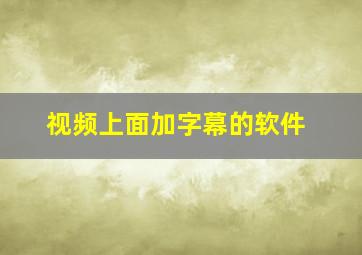 视频上面加字幕的软件